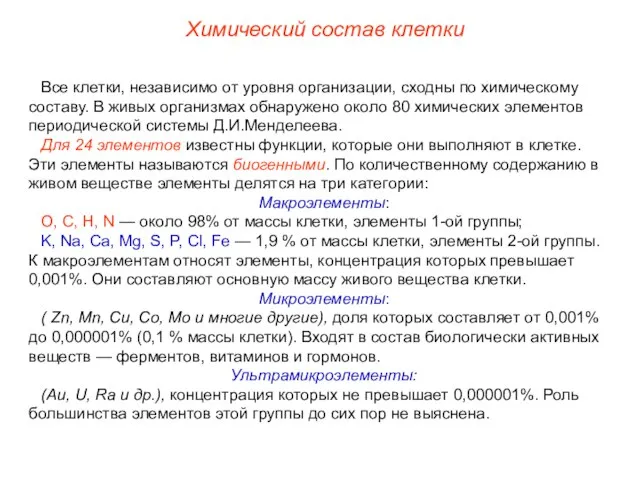 Химический состав клетки

Все клетки, независимо от уровня организации, сходны по химическому составу. В живых организмах обнаружено около 80 химических элементов периодической системы Д.И.Менделеева.

Для 24 элементов известны функции, которые они выполняют в клетке. Эти элементы называются биогенными. По количественному содержанию в живом веществе элементы делятся на три категории:

Макроэлементы:

O, C, H, N — около 98% от массы клетки, элементы 1-ой группы;

K, Na, Ca, Mg, S, P, Cl, Fe — 1,9 % от массы клетки, элементы 2-ой группы. К макроэлементам относят элементы, концентрация которых превышает 0,001%. Они составляют основную массу живого вещества клетки.

Микроэлементы:

( Zn, Mn, Cu, Co, Mo и многие другие), доля которых составляет от 0,001% до 0,000001% (0,1 % массы клетки). Входят в состав биологически активных веществ — ферментов, витаминов и гормонов.

Ультрамикроэлементы:

(Au, U, Ra и др.), концентрация которых не превышает 0,000001%. Роль большинства элементов этой группы до сих пор не выяснена.